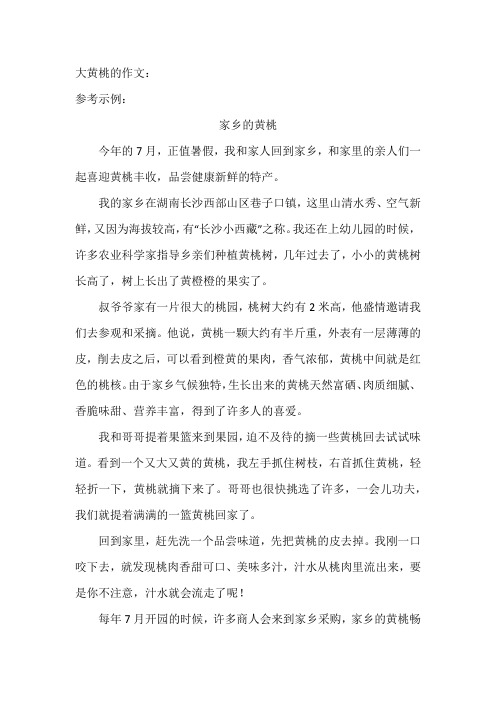 大黄桃的作文：

参考示例：

家乡的黄桃

今年的7月，正值暑假，我和家人回到家乡，和家里的亲人们一起喜迎黄桃丰收，品尝健康新鲜的特产。

我的家乡在湖南长沙西部山区巷子口镇，这里山清水秀、空气新鲜，又因为海拔较高，有“长沙小西藏”之称。我还在上幼儿园的时候，许多农业科学家指导乡亲们种植黄桃树，几年过去了，小小的黄桃树长高了，树上长出了黄橙橙的果实了。

叔爷爷家有一片很大的桃园，桃树大约有2米高，他盛情邀请我们去参观和采摘。他说，黄桃一颗大约有半斤重，外表有一层薄薄的皮，削去皮之后，可以看到橙黄的果肉，香气浓郁，黄桃中间就是红色的桃核。由于家乡气候独特，生长出来的黄桃天然富硒、肉质细腻、香脆味甜、营养丰富，得到了许多人的喜爱。

我和哥哥提着果篮来到果园，迫不及待的摘一些黄桃回去试试味道。看到一个又大又黄的黄桃，我左手抓住树枝，右首抓住黄桃，轻轻折一下，黄桃就摘下来了。哥哥也很快挑选了许多，一会儿功夫，我们就提着满满的一篮黄桃回家了。

回到家里，赶先洗一个品尝味道，先把黄桃的皮去掉。我刚一口咬下去，就发现桃肉香甜可口、美味多汁，汁水从桃肉里流出来，要是你不注意，汁水就会流走了呢！

每年7月开园的时候，许多商人会来到家乡采购，家乡的黄桃畅